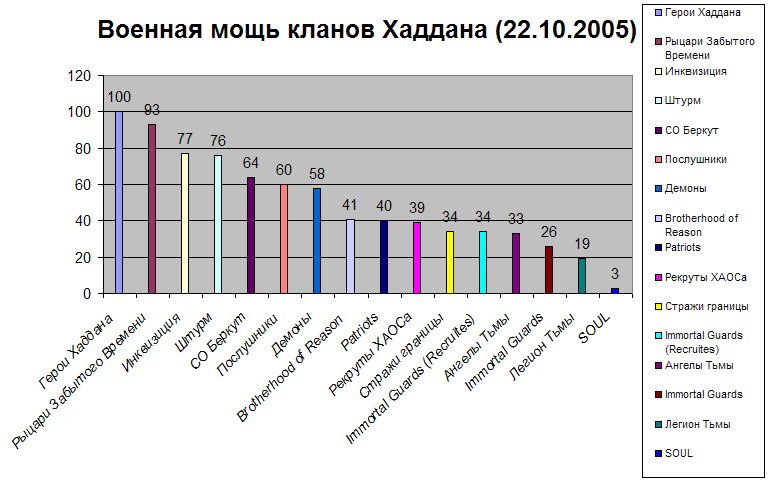 Военная мощь кланов Хаддана (22.10.2005)

120
100
80
60
40
20
0

100
93
77
76
64
60
58
41
40
39
34
34
33
26
19
3

Герои Хаддана
Рыцари Забытого Времени
Инквизиция
Штурм
СО Беркут
Послушники
Демоны
Brotherhood of Reason
Patriots
Рекруты ХАОСа
Стражи границы
Immortal Guards (Recruites)
Ангелы Тьмы
Immortal Guards
Легион Тьмы
SOUL

Герои Хаддана
Рыцари Забытого Времени
Инквизиция
Штурм
СО Беркут
Послушники
Демоны
Brotherhood of Reason
Patriots
Рекруты ХАОСа
Стражи границы
Immortal Guards (Recruites)
Ангелы Тьмы
Immortal Guards
Легион Тьмы
SOUL